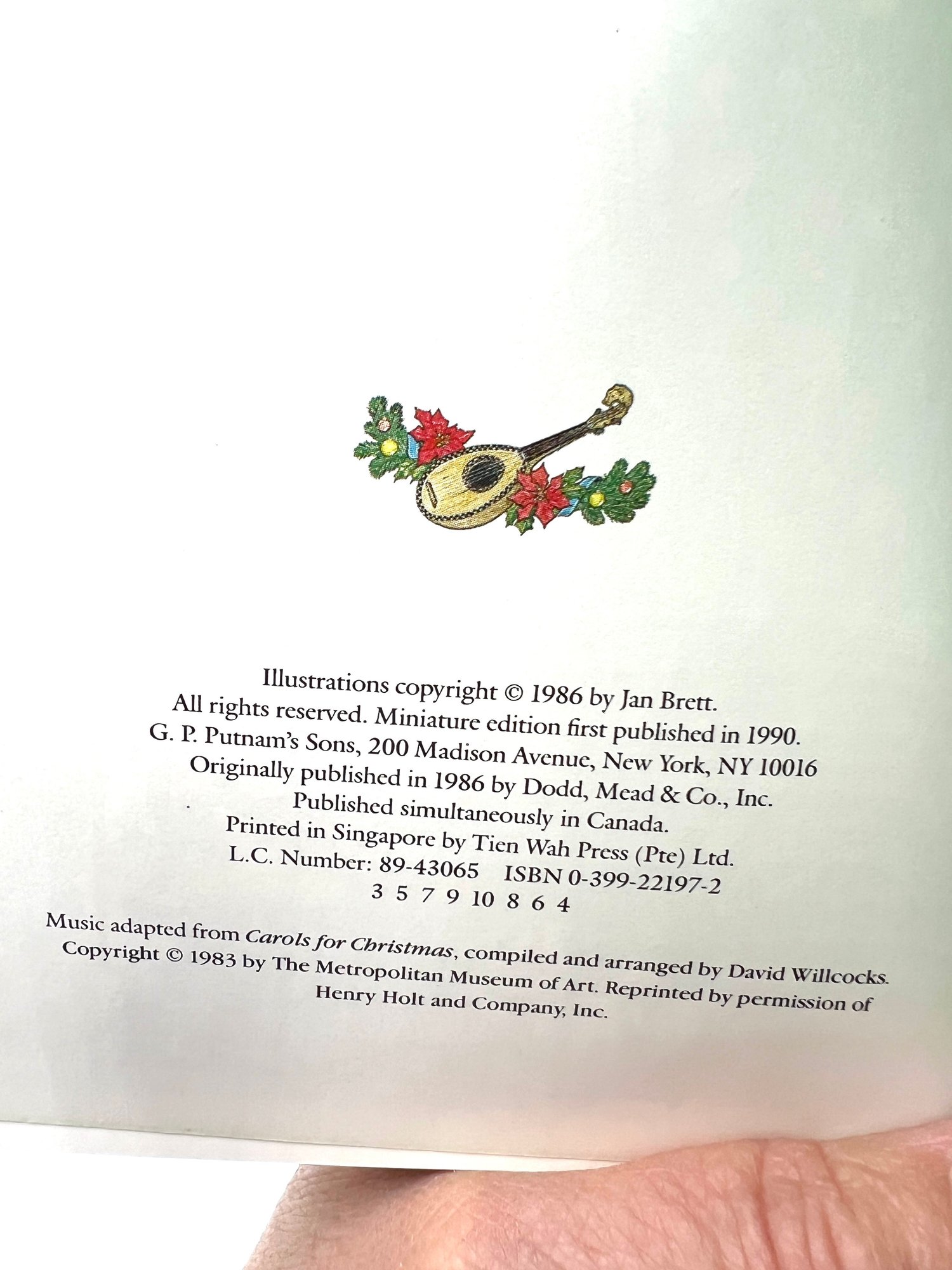 Illustrations copyright © 1986 by Jan Brett.
All rights reserved. Miniature edition first published in 1990.
G. P. Putnam's Sons, 200 Madison Avenue, New York, NY 10016
Originally published in 1986 by Dodd, Mead & Co., Inc.
Published simultaneously in Canada.
Printed in Singapore by Tien Wah Press (Pte) Ltd.
L.C. Number: 89-43065 ISBN 0-399-22197-2
3 5 7 9 10 8 6 4

Music adapted from Carols for Christmas, compiled and arranged by David Willcocks. Copyright © 1983 by The Metropolitan Museum of Art. Reprinted by permission of Henry Holt and Company, Inc.